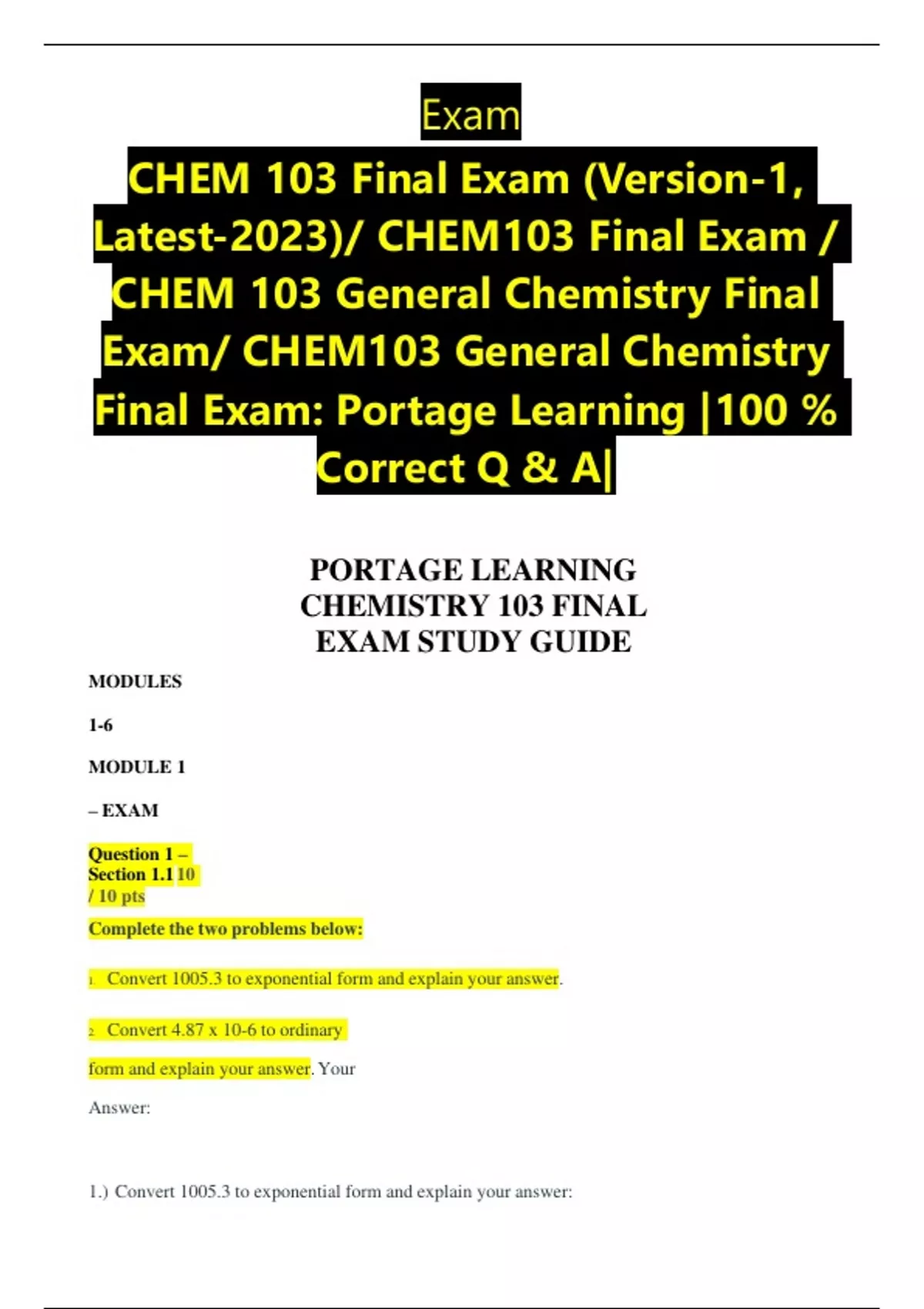 Exam

CHEM 103 Final Exam (Version-1, Latest-2023)/ CHEM103 Final Exam / CHEM 103 General Chemistry Final Exam/ CHEM103 General Chemistry Final Exam: Portage Learning |100 % Correct Q & A|

PORTAGE LEARNING CHEMISTRY 103 FINAL EXAM STUDY GUIDE

MODULES

1-6

MODULE 1

– EXAM

Question 1 – Section 1.1 10 / 10 pts

Complete the two problems below:

1. Convert 1005.3 to exponential form and explain your answer.

2. Convert 4.87 x 10-6 to ordinary form and explain your answer. Your

Answer:

1.) Convert 1005.3 to exponential form and explain your answer: